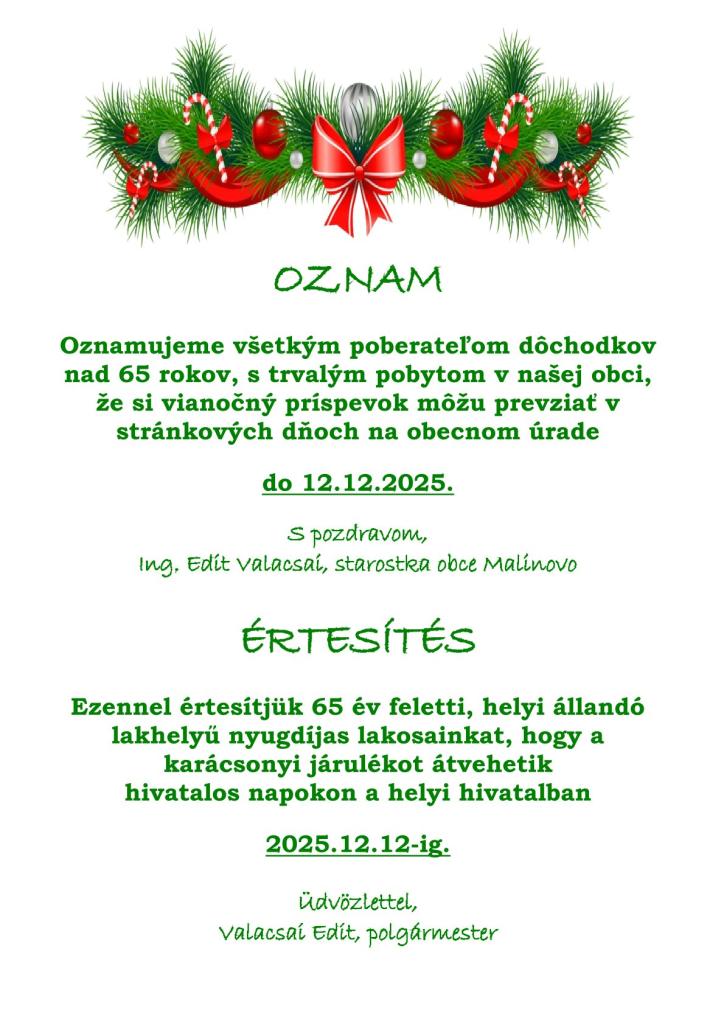 OZNAM

Oznamujeme všetkým poberateľom dôchodkov nad 65 rokov, s trvalým pobytom v našej obci, že si vianočný príspevok môžu prevziať v stránkových dňoch na obecnom úrade

do 12.12.2025.

S pozdravom,
Ing. Edit Valacsai, starostka obce Malinovo

ÉRTESÍTÉS

Ezennel értesítjük 65 év feletti, helyi állandó lakhelyű nyugdíjas lakosainkat, hogy a karácsonyi járulékot átvehetik hivatalos napokon a helyi hivatalban

2025.12.12-ig.

Üdvözlettel,
Valacsai Edit, polgármester